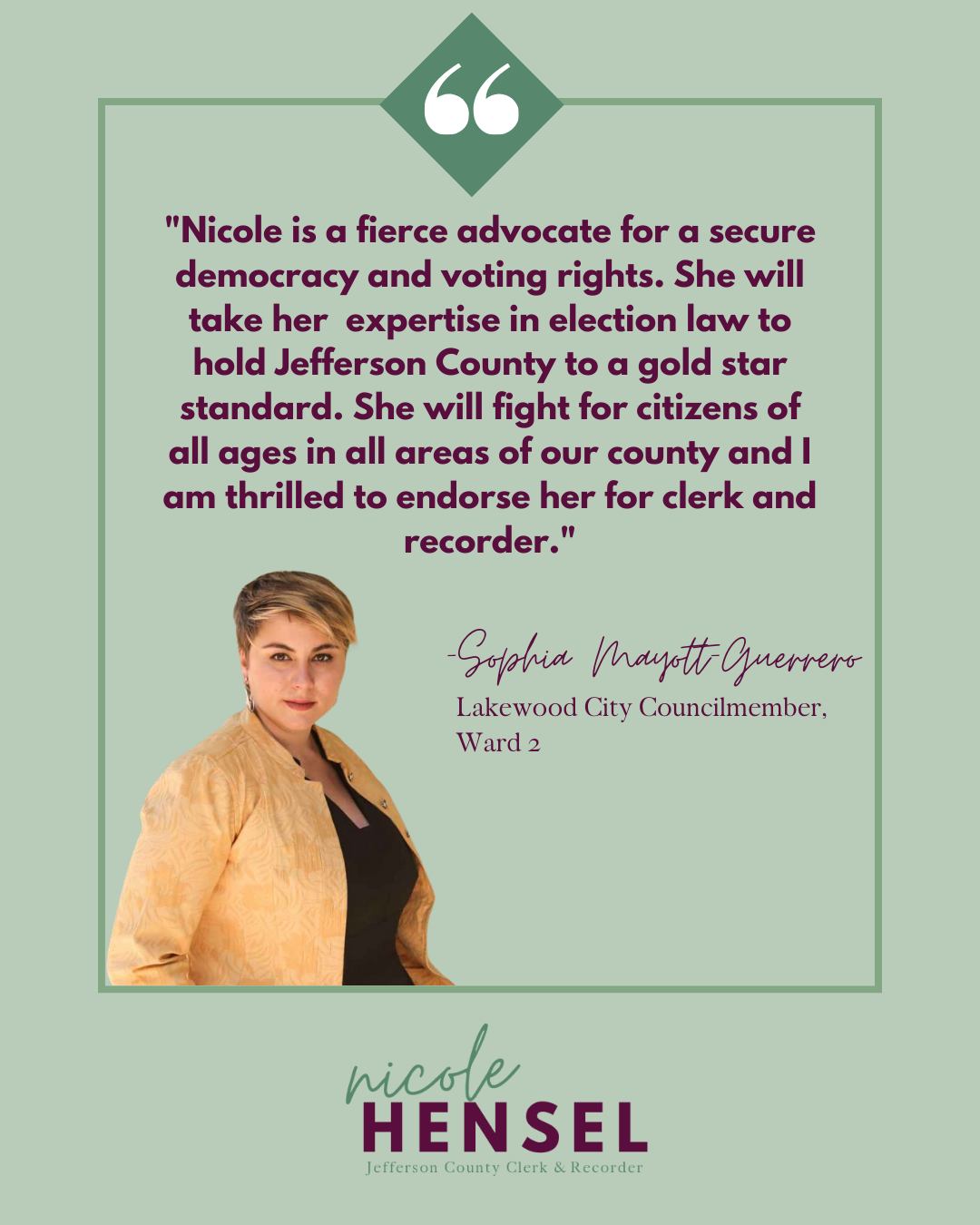 "Nicole is a fierce advocate for a secure democracy and voting rights. She will take her expertise in election law to hold Jefferson County to a gold star standard. She will fight for citizens of all ages in all areas of our county and I am thrilled to endorse her for clerk and recorder."

-Sophia Mayott-Guerrero
Lakewood City Councilmember, Ward 2

nicole
HENSEL
Jefferson County Clerk & Recorder